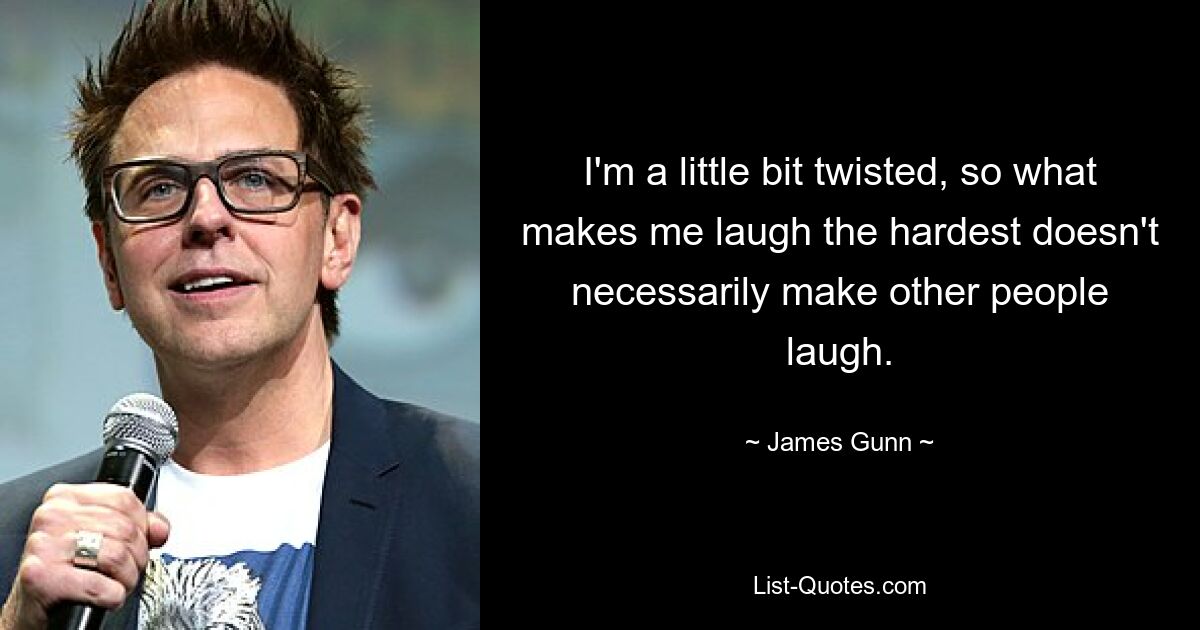 I'm a little bit twisted, so what makes me laugh the hardest doesn't necessarily make other people laugh.

~ James Gunn ~

List-Quotes.com